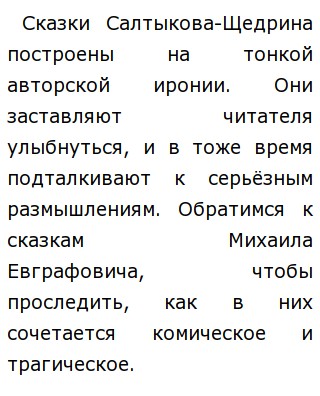 Сказки Салтыкова-Щедрина построены на тонкой авторской иронии. Они заставляют читателя улыбнуться, и в тоже время подталкивают к серьёзным размышлениям. Обратимся к сказкам Михаила Евграфовича, чтобы проследить, как в них сочетается комическое и трагическое.